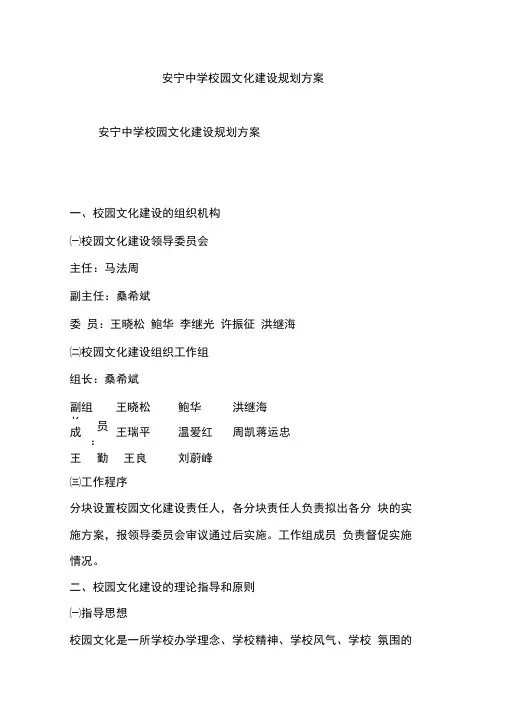 安宁中学校园文化建设规划方案

安宁中学校园文化建设规划方案

一、校园文化建设的组织机构

㈠校园文化建设领导委员会

主任：马法周

副主任：桑希斌

委 员：王晓松 鲍华 李继光 许振征 洪继海

㈡校园文化建设组织工作组

组长：桑希斌

副组 王晓松 鲍华 洪继海

成 员： 王瑞平 温爱红 周凯蒋运忠

王 勤 王良 刘蔚峰

㈢工作程序

分块设置校园文化建设责任人，各分块责任人负责拟出各分 块的实施方案，报领导委员会审议通过后实施。工作组成员 负责督促实施情况。

二、校园文化建设的理论指导和原则

㈠指导思想

校园文化是一所学校办学理念、学校精神、学校风气、学校 氛围的